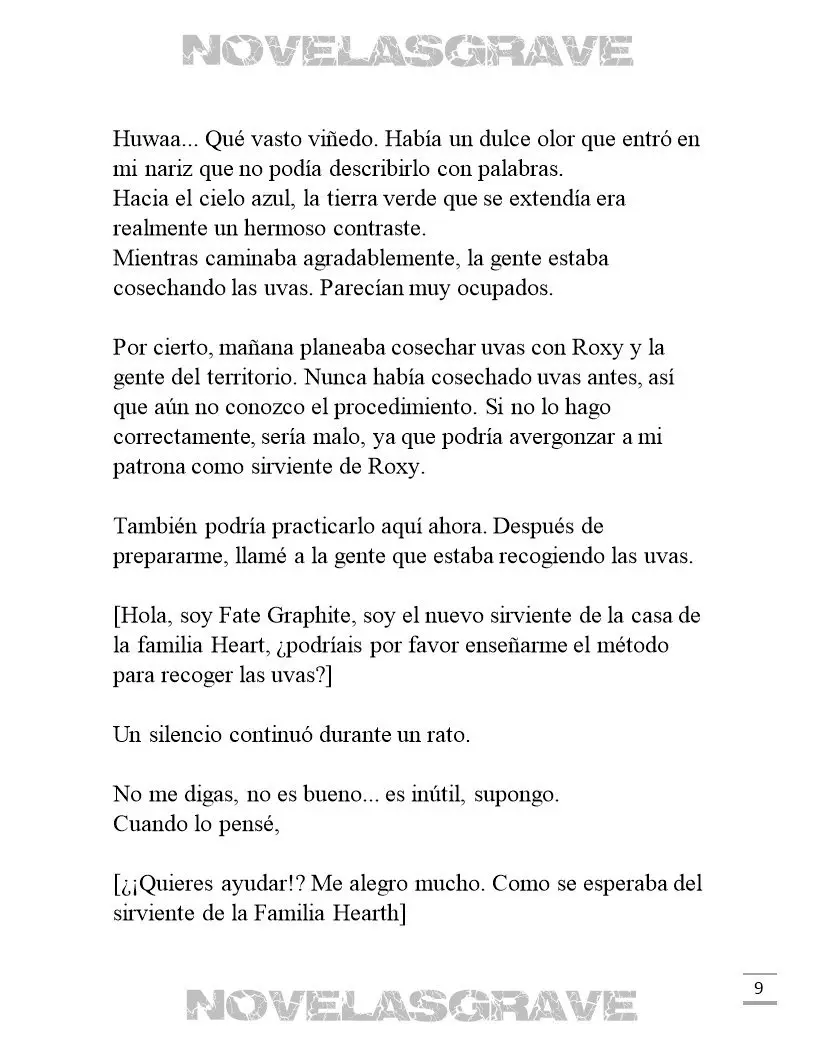 NOVELASGRAVE

Huwaa... Qué vasto viñedo. Había un dulce olor que entró en mi nariz que no podía describirlo con palabras.
Hacia el cielo azul, la tierra verde que se extendía era realmente un hermoso contraste.
Mientras caminaba agradablemente, la gente estaba cosechando las uvas. Parecían muy ocupados.

Por cierto, mañana planeaba cosechar uvas con Roxy y la gente del territorio. Nunca había cosechado uvas antes, así que aún no conozco el procedimiento. Si no lo hago correctamente, sería malo, ya que podría avergonzar a mi patrona como sirviente de Roxy.

También podría practicarlo aquí ahora. Después de prepararme, llamé a la gente que estaba recogiendo las uvas.

[Hola, soy Fate Graphite, soy el nuevo sirviente de la casa de la familia Heart, ¿podríais por favor enseñarme el método para recoger las uvas?]

Un silencio continuó durante un rato.

No me digas, no es bueno... es inútil, supongo.
Cuando lo pensé,

[¿¡Quieres ayudar!? Me alegro mucho. Como se esperaba del sirviente de la Familia Hearth]

9

NOVELASGRAVE